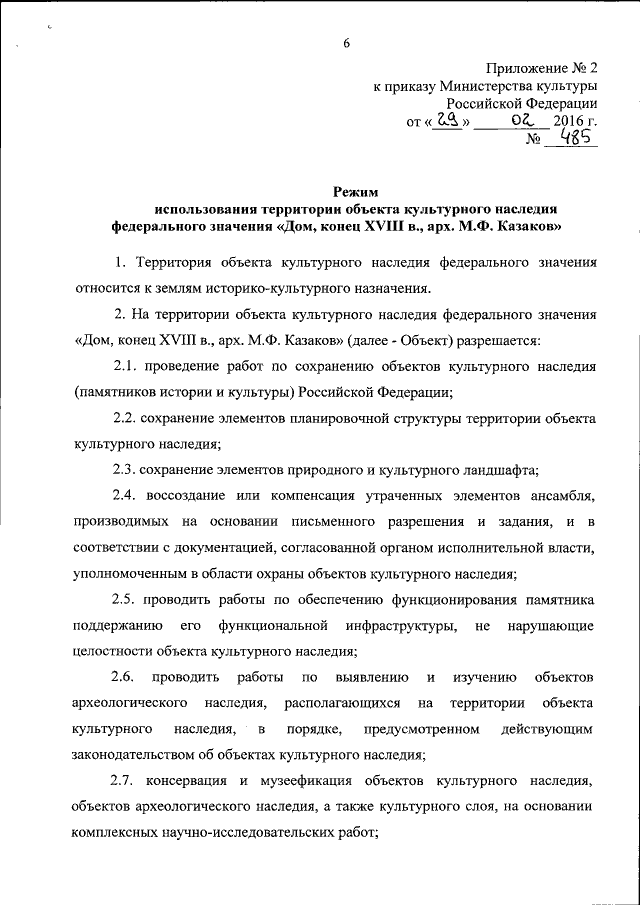 6

Приложение № 2
к приказу Министерства культуры
Российской Федерации
от « 29 » 02 2016 г.
№ 485

Режим
использования территории объекта культурного наследия
федерального значения «Дом, конец XVIII в., арх. М.Ф. Казаков»

1. Территория объекта культурного наследия федерального значения относится к землям историко-культурного назначения.

2. На территории объекта культурного наследия федерального значения «Дом, конец XVIII в., арх. М.Ф. Казаков» (далее - Объект) разрешается:

2.1. проведение работ по сохранению объектов культурного наследия (памятников истории и культуры) Российской Федерации;

2.2. сохранение элементов планировочной структуры территории объекта культурного наследия;

2.3. сохранение элементов природного и культурного ландшафта;

2.4. воссоздание или компенсация утраченных элементов ансамбля, производимых на основании письменного разрешения и задания, и в соответствии с документацией, согласованной органом исполнительной власти, уполномоченным в области охраны объектов культурного наследия;

2.5. проводить работы по обеспечению функционирования памятника поддержанию его функциональной инфраструктуры, не нарушающие целостности объекта культурного наследия;

2.6. проводить работы по выявлению и изучению объектов археологического наследия, располагающихся на территории объекта культурного наследия, в порядке, предусмотренном действующим законодательством об объектах культурного наследия;

2.7. консервация и музеефикация объектов культурного наследия, объектов археологического наследия, а также культурного слоя, на основании комплексных научно-исследовательских работ;